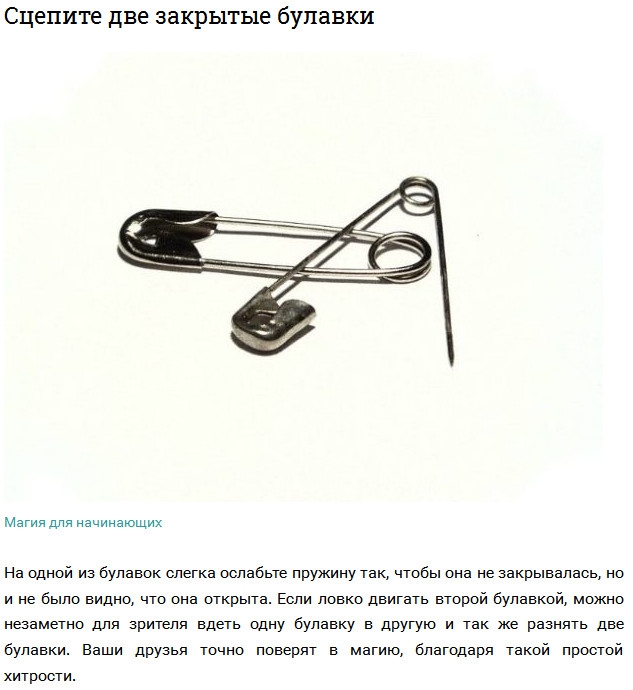 Сцепите две закрытые булавки

Магия для начинающих

На одной из булавок слегка ослабьте пружину так, чтобы она не закрывалась, но и не было видно, что она открыта. Если ловко двигать второй булавкой, можно незаметно для зрителя вдеть одну булавку в другую и так же разнять две булавки. Ваши друзья точно поверят в магию, благодаря такой простой хитрости.